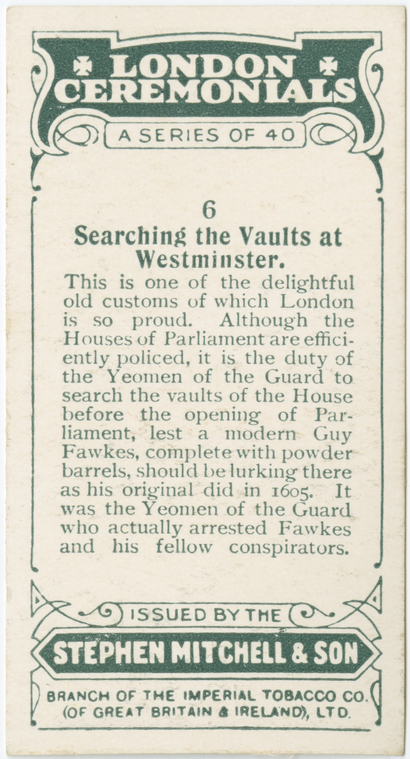 LONDON CEREMONIALS

A SERIES OF 40

6

Searching the Vaults at Westminster.

This is one of the delightful old customs of which London is so proud. Although the Houses of Parliament are efficiently policed, it is the duty of the Yeomen of the Guard to search the vaults of the House before the opening of Parliament, lest a modern Guy Fawkes, complete with powder barrels, should be lurking there as his original did in 1605. It was the Yeomen of the Guard who actually arrested Fawkes and his fellow conspirators.

ISSUED BY THE

STEPHEN MITCHELL & SON

BRANCH OF THE IMPERIAL TOBACCO CO.
(OF GREAT BRITAIN & IRELAND), LTD.